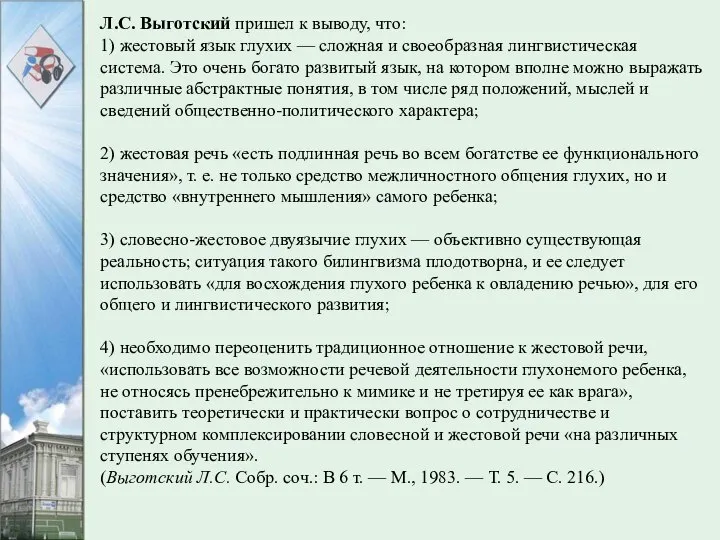 Л.С. Выготский пришел к выводу, что:
1) жестовый язык глухих — сложная и своеобразная лингвистическая система. Это очень богато развитый язык, на котором вполне можно выражать различные абстрактные понятия, в том числе ряд положений, мыслей и сведений общественно-политического характера;

2) жестовая речь «есть подлинная речь во всем богатстве ее функционального значения», т. е. не только средство межличностного общения глухих, но и средство «внутреннего мышления» самого ребенка;

3) словесно-жестовое двуязычие глухих — объективно существующая реальность; ситуация такого билингвизма плодотворна, и ее следует использовать «для восхождения глухого ребенка к овладению речью», для его общего и лингвистического развития;

4) необходимо переоценить традиционное отношение к жестовой речи, «использовать все возможности речевой деятельности глухонемого ребенка, не относясь пренебрежительно к мимике и не третируя ее как врага», поставить теоретически и практически вопрос о сотрудничестве и структурном комплексировании словесной и жестовой речи «на различных ступенях обучения».
(Выготский Л.С. Собр. соч.: В 6 т. — М., 1983. — Т. 5. — С. 216.)